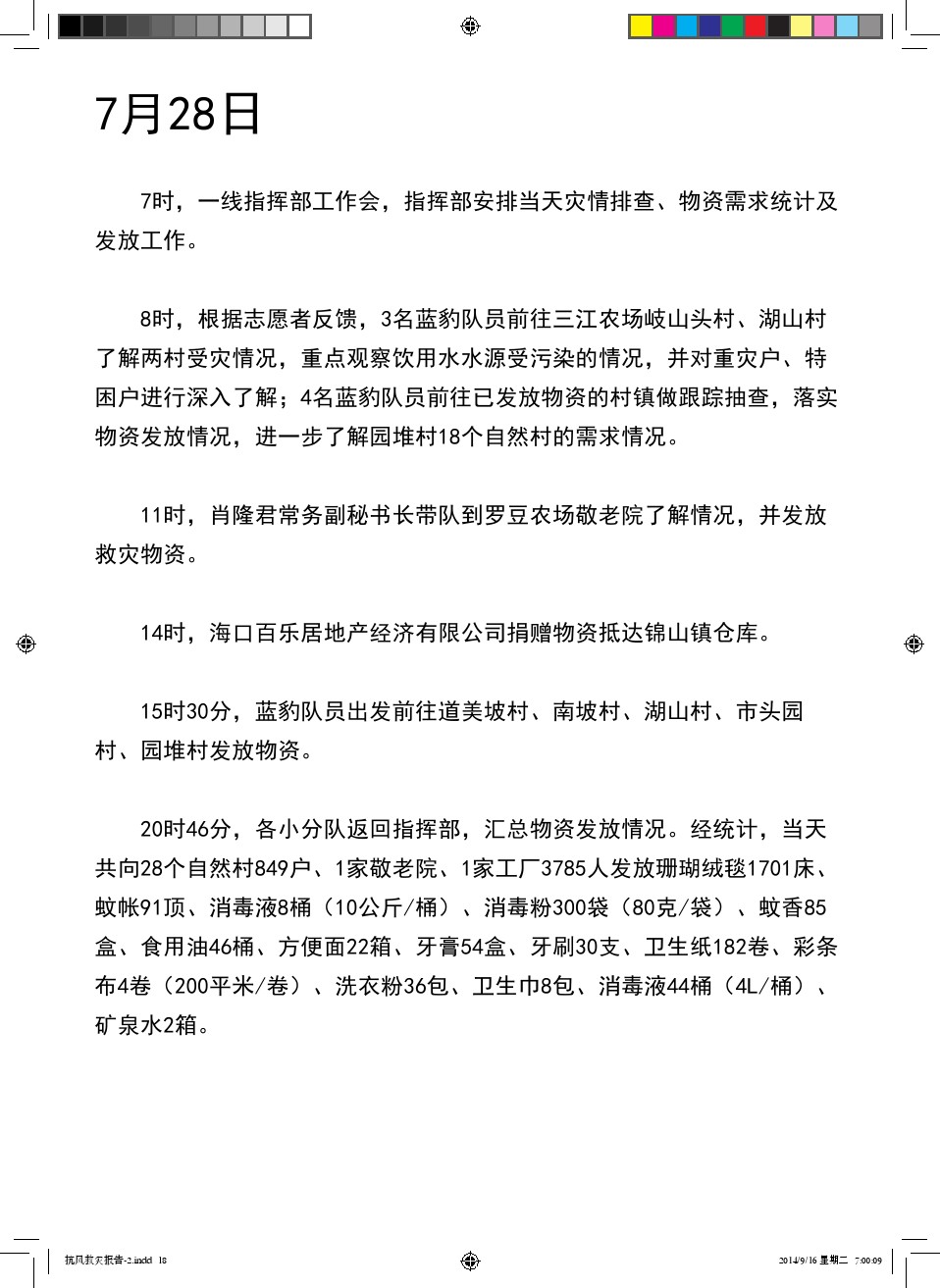 7月28日

7时，一线指挥部工作会，指挥部安排当天灾情排查、物资需求统计及发放工作。

8时，根据志愿者反馈，3名蓝豹队员前往三江农场岐山头村、湖山村了解两村受灾情况，重点观察饮用水水源受污染的情况，并对重灾户、特困户进行深入了解；4名蓝豹队员前往已发放物资的村镇做跟踪抽查，落实物资发放情况，进一步了解园堆村18个自然村的需求情况。

11时，肖隆君常务副秘书长带队到罗豆农场敬老院了解情况，并发放救灾物资。

14时，海口百乐居地产经济有限公司捐赠物资抵达锦山镇仓库。

15时30分，蓝豹队员出发前往道美坡村、南坡村、湖山村、市头园村、园堆村发放物资。

20时46分，各小分队返回指挥部，汇总物资发放情况。经统计，当天共向28个自然村849户、1家敬老院、1家工厂3785人发放珊瑚绒毯1701床、蚊帐91顶、消毒液8桶（10公斤/桶）、消毒粉300袋（80克/袋）、蚊香85盒、食用油46桶、方便面22箱、牙膏54盒、牙刷30支、卫生纸182卷、彩条布4卷（200平米/卷）、洗衣粉36包、卫生巾8包、消毒液44桶（4L/桶）、矿泉水2箱。

抗风救灾报告-2.indd 18

2014/9/16 星期二 7:00:09